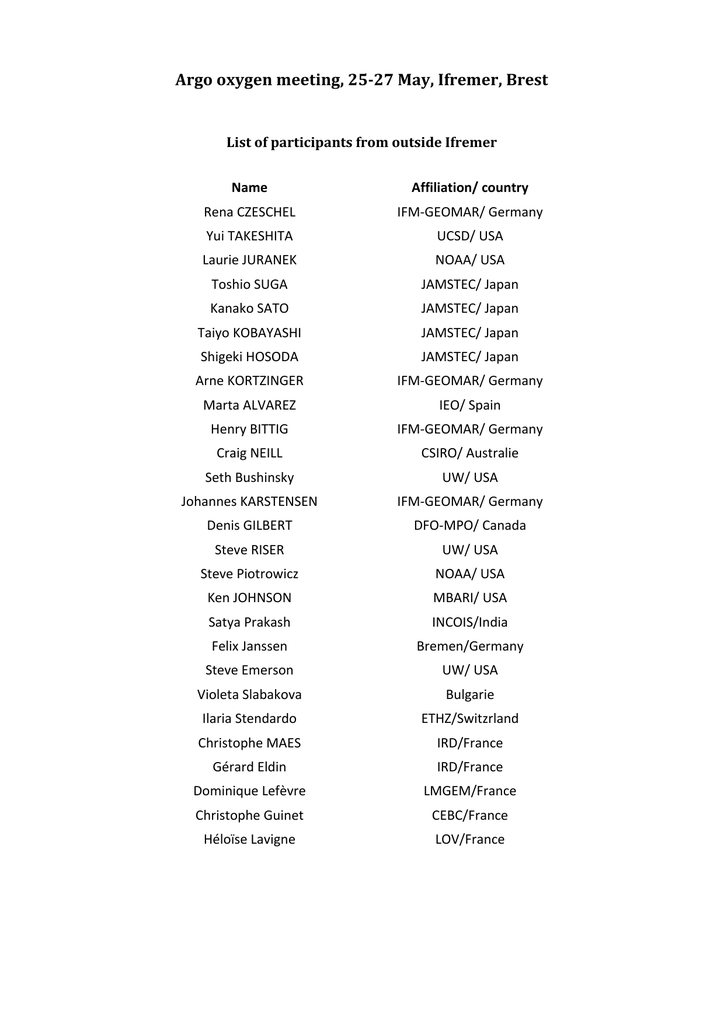 Argo oxygen meeting, 25-27 May, Ifremer, Brest

List of participants from outside Ifremer

| Name | Affiliation/ country |
|---|---|
| Rena CZESCHEL | IFM-GEOMAR/ Germany |
| Yui TAKESHITA | UCSD/ USA |
| Laurie JURANEK | NOAA/ USA |
| Toshio SUGA | JAMSTEC/ Japan |
| Kanako SATO | JAMSTEC/ Japan |
| Taiyo KOBAYASHI | JAMSTEC/ Japan |
| Shigeki HOSODA | JAMSTEC/ Japan |
| Arne KORTZINGER | IFM-GEOMAR/ Germany |
| Marta ALVAREZ | IEO/ Spain |
| Henry BITTIG | IFM-GEOMAR/ Germany |
| Craig NEILL | CSIRO/ Australie |
| Seth Bushinsky | UW/ USA |
| Johannes KARSTENSEN | IFM-GEOMAR/ Germany |
| Denis GILBERT | DFO-MPO/ Canada |
| Steve RISER | UW/ USA |
| Steve Piotrowicz | NOAA/ USA |
| Ken JOHNSON | MBARI/ USA |
| Satya Prakash | INCOIS/India |
| Felix Janssen | Bremen/Germany |
| Steve Emerson | UW/ USA |
| Violeta Slabakova | Bulgarie |
| Ilaria Stendardo | ETHZ/Switzrland |
| Christophe MAES | IRD/France |
| Gérard Eldin | IRD/France |
| Dominique Lefèvre | LMGEM/France |
| Christophe Guinet | CEBC/France |
| Héloïse Lavigne | LOV/France |